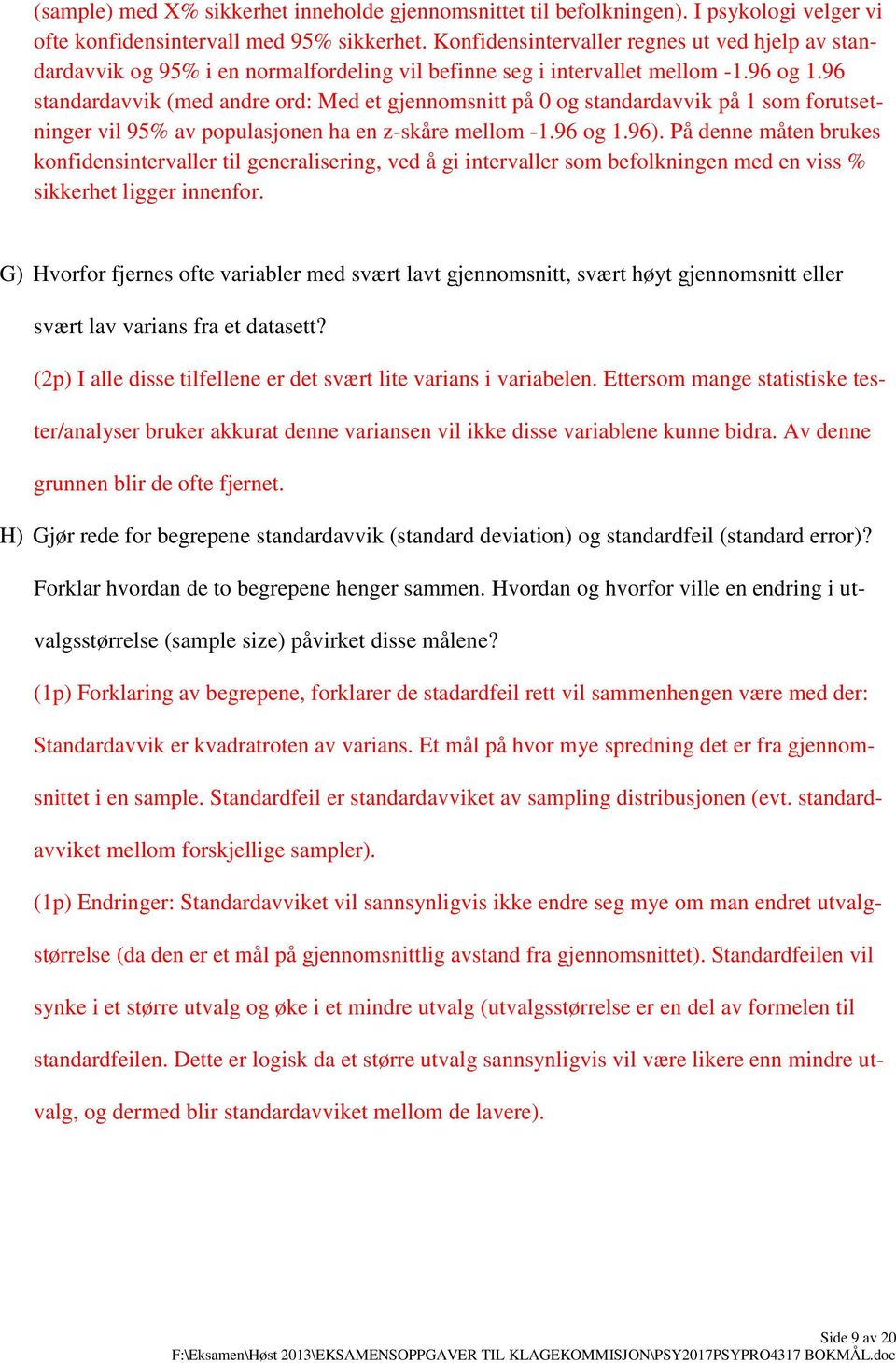 (sample) med X% sikkerhet inneholde gjennomsnittet til befolkningen). I psykologi velger vi ofte konfidensintervall med 95% sikkerhet. Konfidensintervaller regnes ut ved hjelp av standardavvik og 95% i en normalfordeling vil befinne seg i intervallet mellom -1.96 og 1.96 standardavvik (med andre ord: Med et gjennomsnitt på 0 og standardavvik på 1 som forutsetninger vil 95% av populasjonen ha en z-skåre mellom -1.96 og 1.96). På denne måten brukes konfidensintervaller til generalisering, ved å gi intervaller som befolkningen med en viss % sikkerhet ligger innenfor.

G) Hvorfor fjernes ofte variabler med svært lavt gjennomsnitt, svært høyt gjennomsnitt eller svært lav varians fra et datasett?

(2p) I alle disse tilfellene er det svært lite varians i variabelen. Ettersom mange statistiske tester/analyser bruker akkurat denne variansen vil ikke disse variablene kunne bidra. Av denne grunnen blir de ofte fjernet.

H) Gjør rede for begrepene standardavvik (standard deviation) og standardfeil (standard error)? Forklar hvordan de to begrepene henger sammen. Hvordan og hvorfor ville en endring i utvalgsstørrelse (sample size) påvirket disse målene?

(1p) Forklaring av begrepene, forklarer de stadardfeil rett vil sammenhengen være med der: Standardavvik er kvadratroten av varians. Et mål på hvor mye spredning det er fra gjennomsnittet i en sample. Standardfeil er standardavviket av sampling distribusjonen (evt. standardavviket mellom forskjellige sampler).

(1p) Endringer: Standardavviket vil sannsynligvis ikke endre seg mye om man endret utvalgstørrelse (da den er et mål på gjennomsnittlig avstand fra gjennomsnittet). Standardfeilen vil synke i et større utvalg og øke i et mindre utvalg (utvalgsstørrelse er en del av formelen til standardfeilen. Dette er logisk da et større utvalg sannsynligvis vil være likere enn mindre utvalg, og dermed blir standardavviket mellom de lavere).

Side 9 av 20
F:\Eksamen\Høst 2013\EKSAMENSOPPGAVER TIL KLAGEKOMMISJON\PSY2017PSYPRO4317 BOKMÅL.doc